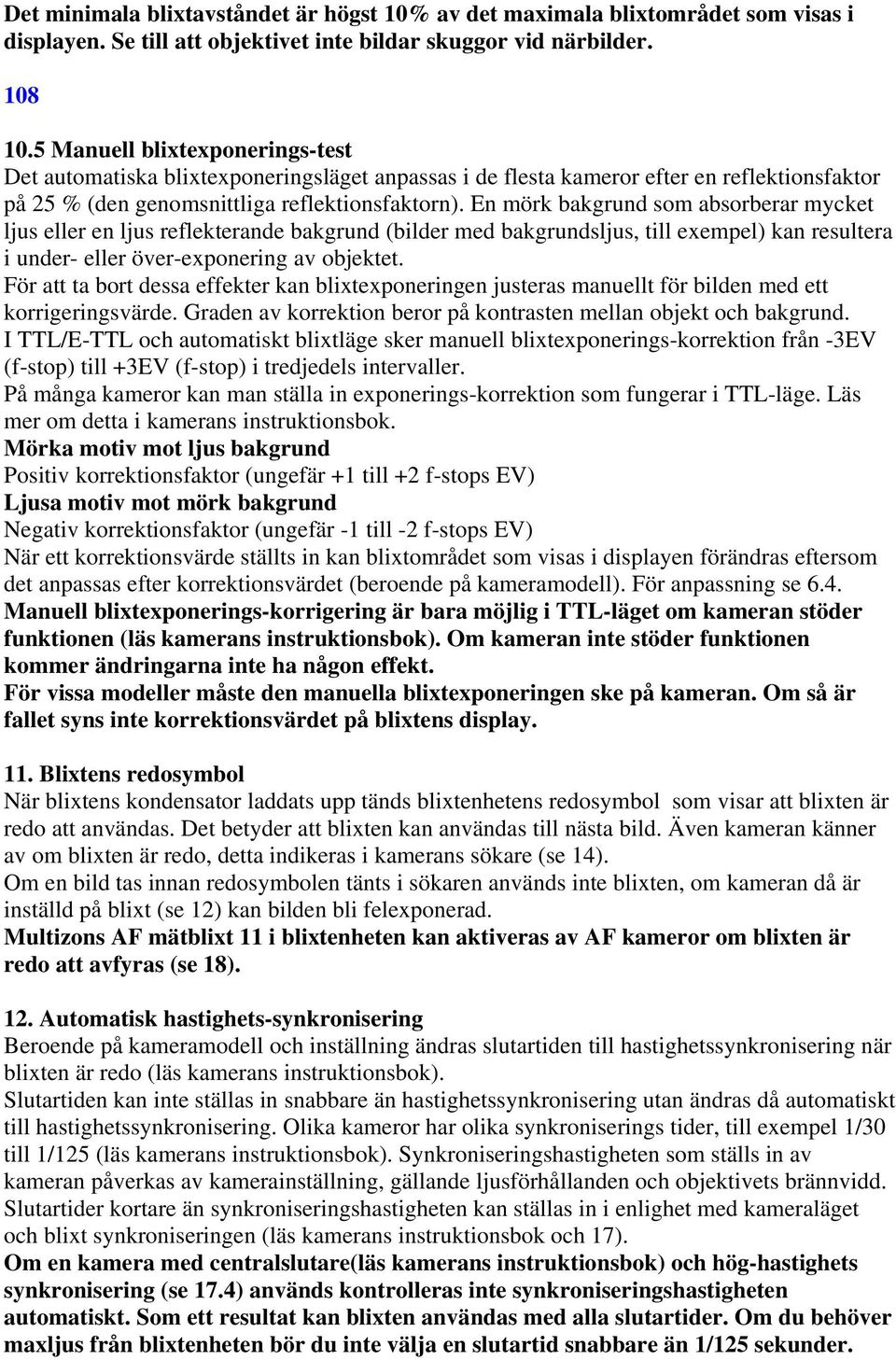 Det minimala blixtavståndet är högst 10% av det maximala blixtområdet som visas i displayen. Se till att objektivet inte bildar skuggor vid närbilder.

108

10.5 Manuell blixtexponerings-test
Det automatiska blixtexponeringsläget anpassas i de flesta kameror efter en reflektionsfaktor på 25 % (den genomsnittliga reflektionsfaktorn). En mörk bakgrund som absorberar mycket ljus eller en ljus reflekterande bakgrund (bilder med bakgrundsljus, till exempel) kan resultera i under- eller över-exponering av objektet.
För att ta bort dessa effekter kan blixtexponeringen justeras manuellt för bilden med ett korrigeringsvärde. Graden av korrektion beror på kontrasten mellan objekt och bakgrund.
I TTL/E-TTL och automatiskt blixtläge sker manuell blixtexponerings-korrektion från -3EV (f-stop) till +3EV (f-stop) i tredjedels intervaller.
På många kameror kan man ställa in exponerings-korrektion som fungerar i TTL-läge. Läs mer om detta i kamerans instruktionsbok.
Mörka motiv mot ljus bakgrund
Positiv korrektionsfaktor (ungefär +1 till +2 f-stops EV)
Ljusa motiv mot mörk bakgrund
Negativ korrektionsfaktor (ungefär -1 till -2 f-stops EV)
När ett korrektionsvärde ställts in kan blixtområdet som visas i displayen förändras eftersom det anpassas efter korrektionsvärdet (beroende på kameramodell). För anpassning se 6.4.
Manuell blixtexponerings-korrigering är bara möjlig i TTL-läget om kameran stöder funktionen (läs kamerans instruktionsbok). Om kameran inte stöder funktionen kommer ändringarna inte ha någon effekt.
För vissa modeller måste den manuella blixtexponeringen ske på kameran. Om så är fallet syns inte korrektionsvärdet på blixtens display.

11. Blixtens redosymbol
När blixtens kondensator laddats upp tänds blixtenhetens redosymbol som visar att blixten är redo att användas. Det betyder att blixten kan användas till nästa bild. Även kameran känner av om blixten är redo, detta indikeras i kamerans sökare (se 14).
Om en bild tas innan redosymbolen tänts i sökaren används inte blixten, om kameran då är inställd på blixt (se 12) kan bilden bli felexponerad.
Multizons AF mätblixt 11 i blixtenheten kan aktiveras av AF kameror om blixten är redo att avfyras (se 18).

12. Automatisk hastighets-synkronisering
Beroende på kameramodell och inställning ändras slutartiden till hastighetssynkronisering när blixten är redo (läs kamerans instruktionsbok).
Slutartiden kan inte ställas in snabbare än hastighetssynkronisering utan ändras då automatiskt till hastighetssynkronisering. Olika kameror har olika synkroniserings tider, till exempel 1/30 till 1/125 (läs kamerans instruktionsbok). Synkroniseringshastigheten som ställs in av kameran påverkas av kamerainställning, gällande ljusförhållanden och objektivets brännvidd.
Slutartider kortare än synkroniseringshastigheten kan ställas in i enlighet med kameraläget och blixt synkroniseringen (läs kamerans instruktionsbok och 17).
Om en kamera med centralslutare(läs kamerans instruktionsbok) och hög-hastighets synkronisering (se 17.4) används kontrolleras inte synkroniseringshastigheten automatiskt. Som ett resultat kan blixten användas med alla slutartider. Om du behöver maxljus från blixtenheten bör du inte välja en slutartid snabbare än 1/125 sekunder.